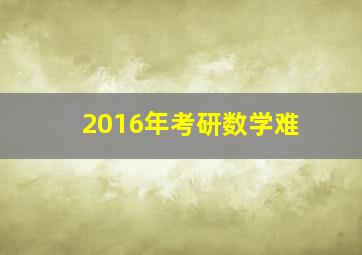 2016年考研数学难